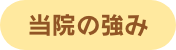 当院の強み